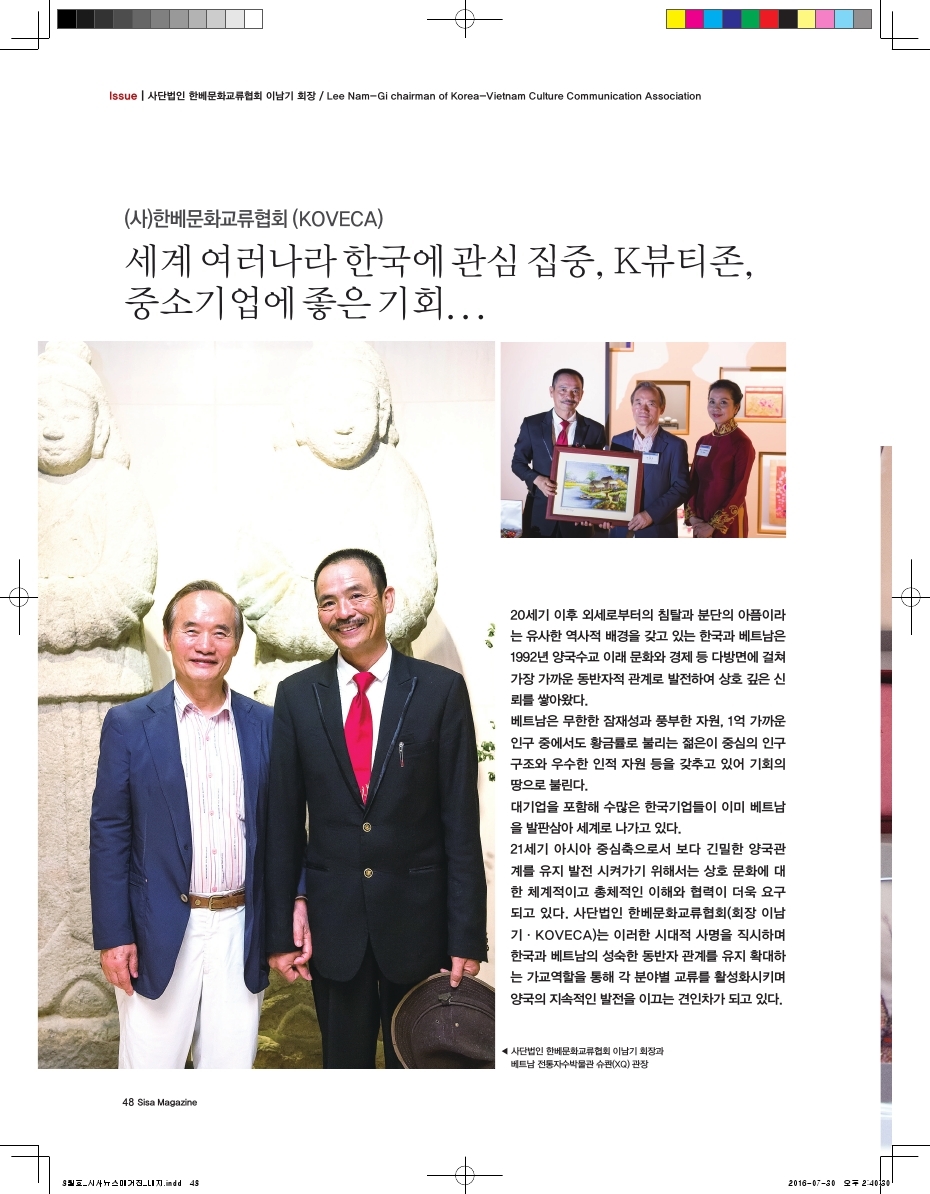 Issue | 사단법인 한베문화교류협회 이남기 회장 / Lee Nam-Gi chairman of Korea-Vietnam Culture Communication Association

(사)한베문화교류협회 (KOVECA)

세계 여러나라 한국에 관심 집중, K뷰티존, 중소기업에 좋은 기회…

20세기 이후 외세로부터의 침탈과 분단의 아픔이라는 유사한 역사적 배경을 갖고 있는 한국과 베트남은 1992년 양국수교 이래 문화와 경제 등 다방면에 걸쳐 가장 가까운 동반자적 관계로 발전하여 상호 깊은 신뢰를 쌓아왔다.

베트남은 무한한 잠재성과 풍부한 자원, 1억 가까운 인구 중에서도 황금률로 불리는 젊은이 중심의 인구 구조와 우수한 인적 자원 등을 갖추고 있어 기회의 땅으로 불린다.

대기업을 포함해 수많은 한국기업들이 이미 베트남을 발판삼아 세계로 나가고 있다.

21세기 아시아 중심축으로서 보다 긴밀한 양국관계를 유지 발전 시켜가기 위해서는 상호 문화에 대한 체계적이고 총체적인 이해와 협력이 더욱 요구되고 있다. 사단법인 한베문화교류협회(회장 이남기 · KOVECA)는 이러한 시대적 사명을 직시하며 한국과 베트남의 성숙한 동반자 관계를 유지 확대하는 가교역할을 통해 각 분야별 교류를 활성화시키며 양국의 지속적인 발전을 이끄는 견인차가 되고 있다.

◀ 사단법인 한베문화교류협회 이남기 회장과 베트남 전통자수박물관 슈관(XQ) 관장

48 Sisa Magazine

8월호_시사뉴스매거진_내지.indd 48

2016-07-30 오후 2:40:30